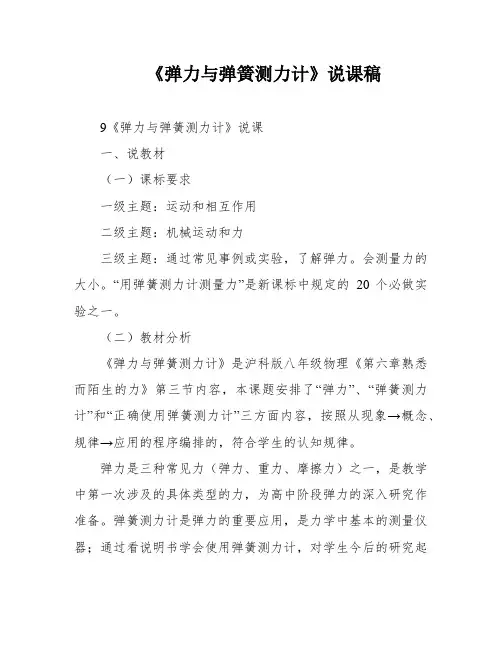 《弹力与弹簧测力计》说课稿

9《弹力与弹簧测力计》说课

一、说教材

（一）课标要求

一级主题：运动和相互作用

二级主题：机械运动和力

三级主题：通过常见事例或实验，了解弹力。会测量力的大小。“用弹簧测力计测量力”是新课标中规定的 20 个必做实验之一。

（二）教材分析

《弹力与弹簧测力计》是沪科版八年级物理《第六章熟悉而陌生的力》第三节内容，本课题安排了“弹力”、“弹簧测力计”和“正确使用弹簧测力计”三方面内容，按照从现象→概念、规律→应用的程序编排的，符合学生的认知规律。

弹力是三种常见力（弹力、重力、摩擦力）之一，是教学中第一次涉及的具体类型的力，为高中阶段弹力的深入研究作准备。弹簧测力计是弹力的重要应用，是力学中基本的测量仪器；通过看说明书学会使用弹簧测力计，对学生今后的研究起